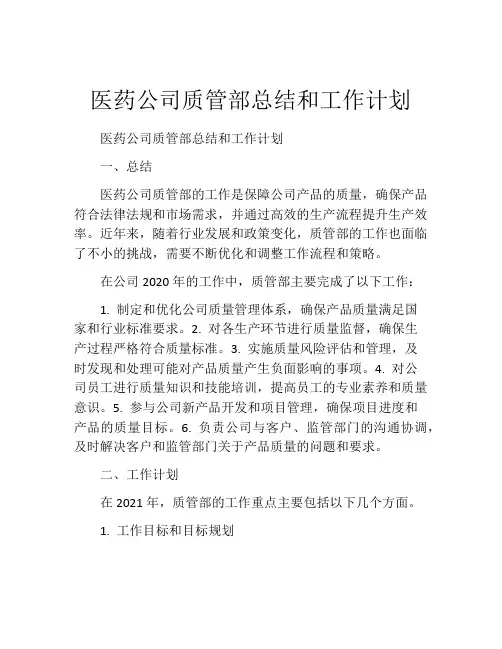 医药公司质管部总结和工作计划

医药公司质管部总结和工作计划

一、总结

医药公司质管部的工作是保障公司产品的质量，确保产品符合法律法规和市场需求，并通过高效的生产流程提升生产效率。近年来，随着行业发展和政策变化，质管部的工作也面临了不小的挑战，需要不断优化和调整工作流程和策略。

在公司 2020 年的工作中，质管部主要完成了以下工作：

1. 制定和优化公司质量管理体系，确保产品质量满足国家和行业标准要求。2. 对各生产环节进行质量监督，确保生产过程严格符合质量标准。3. 实施质量风险评估和管理，及时发现和处理可能对产品质量产生负面影响的事项。4. 对公司员工进行质量知识和技能培训，提高员工的专业素养和质量意识。5. 参与公司新产品开发和项目管理，确保项目进度和产品的质量目标。6. 负责公司与客户、监管部门的沟通协调，及时解决客户和监管部门关于产品质量的问题和要求。

二、工作计划

在 2021 年，质管部的工作重点主要包括以下几个方面。

1. 工作目标和目标规划